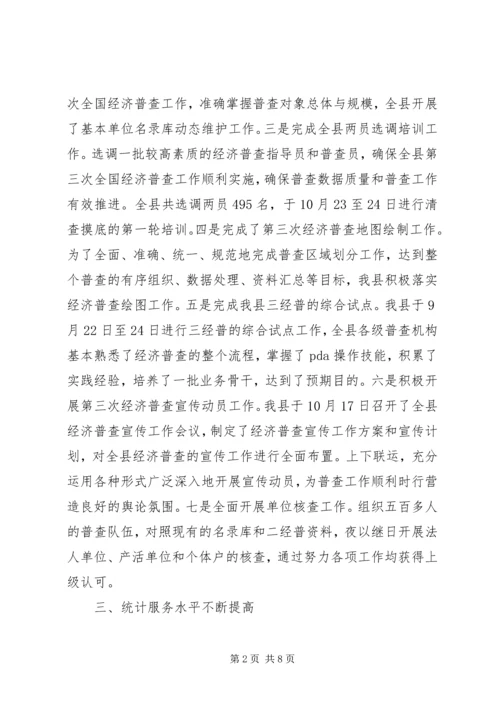 次全国经济普查工作，准确掌握普查对象总体与规模，全县开展了基本单位名录库动态维护工作。三是完成全县两员选调培训工作。选调一批较高素质的经济普查指导员和普查员，确保全县第三次全国经济普查工作顺利实施，确保普查数据质量和普查工作有效推进。全县共选调两员495名，于10月23至24日进行清查摸底的第一轮培训。四是完成了第三次经济普查地图绘制工作。为了全面、准确、统一、规范地完成普查区域划分工作，达到整个普查的有序组织、数据处理、资料汇总等目标，我县积极落实经济普查绘图工作。五是完成我县三经普的综合试点。我县于9月22日至24日进行三经普的综合试点工作，全县各级普查机构基本熟悉了经济普查的整个流程，掌握了pda操作技能，积累了实践经验，培养了一批业务骨干，达到了预期目的。六是积极开展第三次经济普查宣传动员工作。我县于10月17日召开了全县经济普查宣传工作会议，制定了经济普查宣传工作方案和宣传计划，对全县经济普查的宣传工作进行全面布置。上下联运，充分运用各种形式广泛深入地开展宣传动员，为普查工作顺利时行营造良好的舆论氛围。七是全面开展单位核查工作。组织五百多人的普查队伍，对照现有的名录库和二经普资料，夜以继日开展法人单位、产活单位和个体户的核查，通过努力各项工作均获得上级认可。

三、统计服务水平不断提高

第2页 共8页